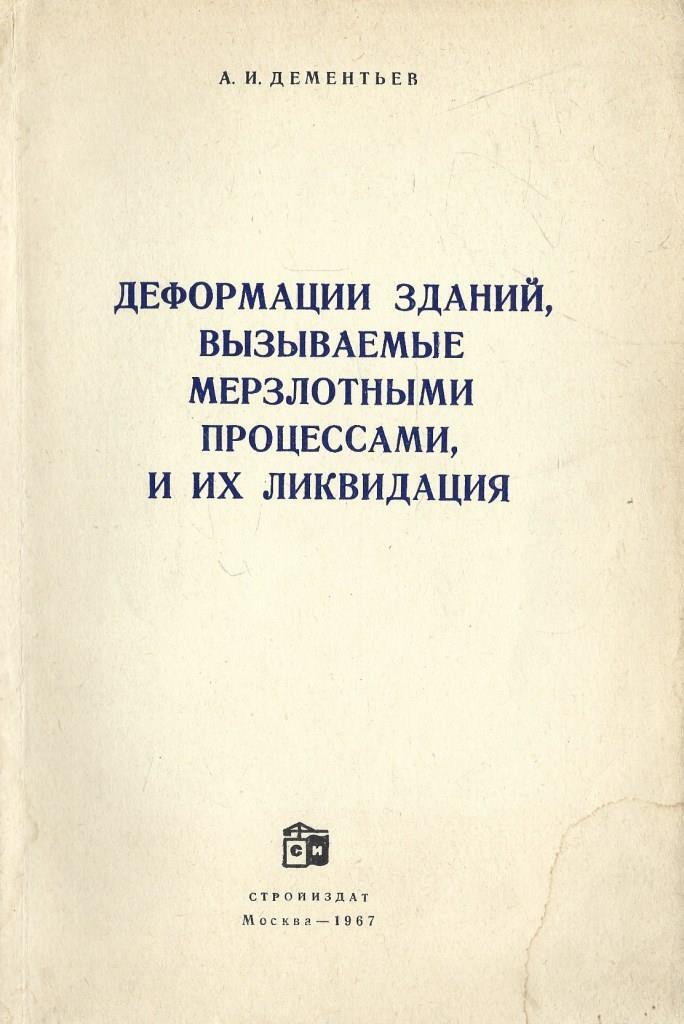 А. И. ДЕМЕНТЬЕВ

ДЕФОРМАЦИИ ЗДАНИЙ,
ВЫЗЫВАЕМЫЕ
МЕРЗЛОТНЫМИ
ПРОЦЕССАМИ,
И ИХ ЛИКВИДАЦИЯ

СИ

СТРОЙИЗДАТ
Москва—1967